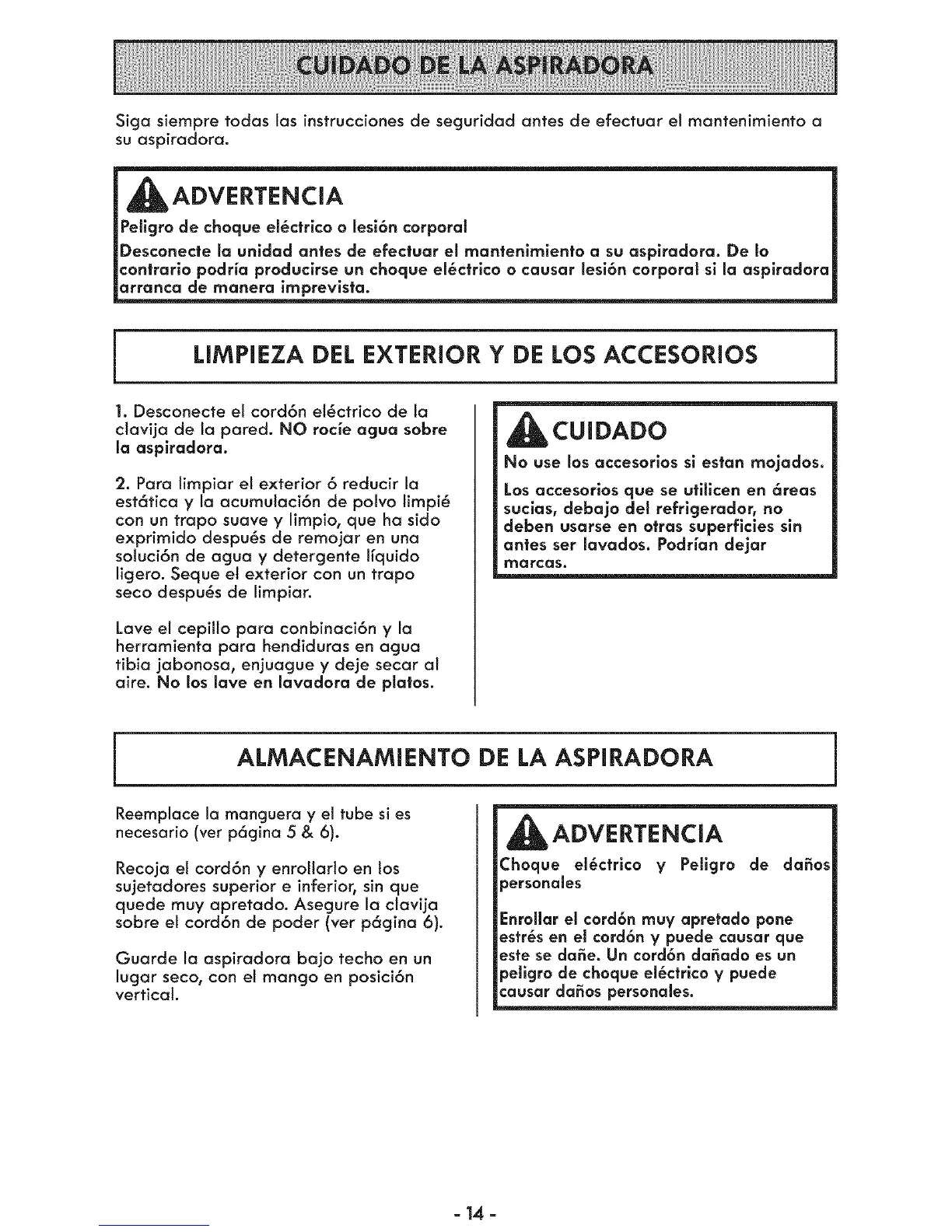 CUIDADO DE LA ASPIRADORA

Siga siempre todas las instrucciones de seguridad antes de efectuar el mantenimiento a su aspiradora.

ADVERTENCIA

Peligro de choque eléctrico o lesión corporal

Desconecte la unidad antes de efectuar el mantenimiento a su aspiradora. De lo contrario podría producirse un choque eléctrico o causar lesión corporal si la aspiradora arranca de manera imprevista.

LIMPIEZA DEL EXTERIOR Y DE LOS ACCESORIOS

1. Desconecte el cordón eléctrico de la clavija de la pared. NO rocíe agua sobre la aspiradora.

2. Para limpiar el exterior ó reducir la estática y la acumulación de polvo limpié con un trapo suave y limpio, que ha sido exprimido después de remojar en una solución de agua y detergente líquido ligero. Seque el exterior con un trapo seco después de limpiar.

Lave el cepillo para conbinación y la herramienta para hendiduras en agua tibia jabonosa, enjuague y deje secar al aire. No los lave en lavadora de platos.

CUIDADO

No use los accesorios si estan mojados.

Los accesorios que se utilicen en áreas sucias, debajo del refrigerador, no deben usarse en otras superficies sin antes ser lavados. Podrían dejar marcas.

ALMACENAMIENTO DE LA ASPIRADORA

Reemplace la manguera y el tube si es necesario (ver página 5 & 6).

Recoja el cordón y enrollarlo en los sujetadores superior e inferior, sin que quede muy apretado. Asegure la clavija sobre el cordón de poder (ver página 6).

Guarde la aspiradora bajo techo en un lugar seco, con el mango en posición vertical.

ADVERTENCIA

Choque eléctrico y Peligro de daños personales

Enrollar el cordón muy apretado pone estrés en el cordón y puede causar que este se dañe. Un cordón dañado es un peligro de choque eléctrico y puede causar daños personales.

- 14 -